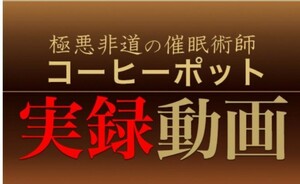 極悪非道の催眠術師
コーヒーポット
実録動画